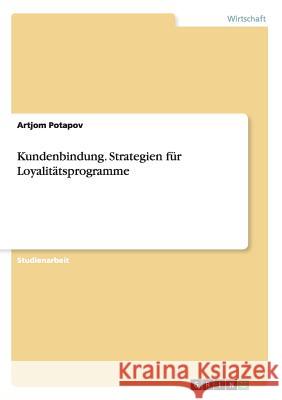 Wirtschaft

Artjom Potapov

Kundenbindung. Strategien für Loyalitätsprogramme

Studienarbeit

Kraina Książek